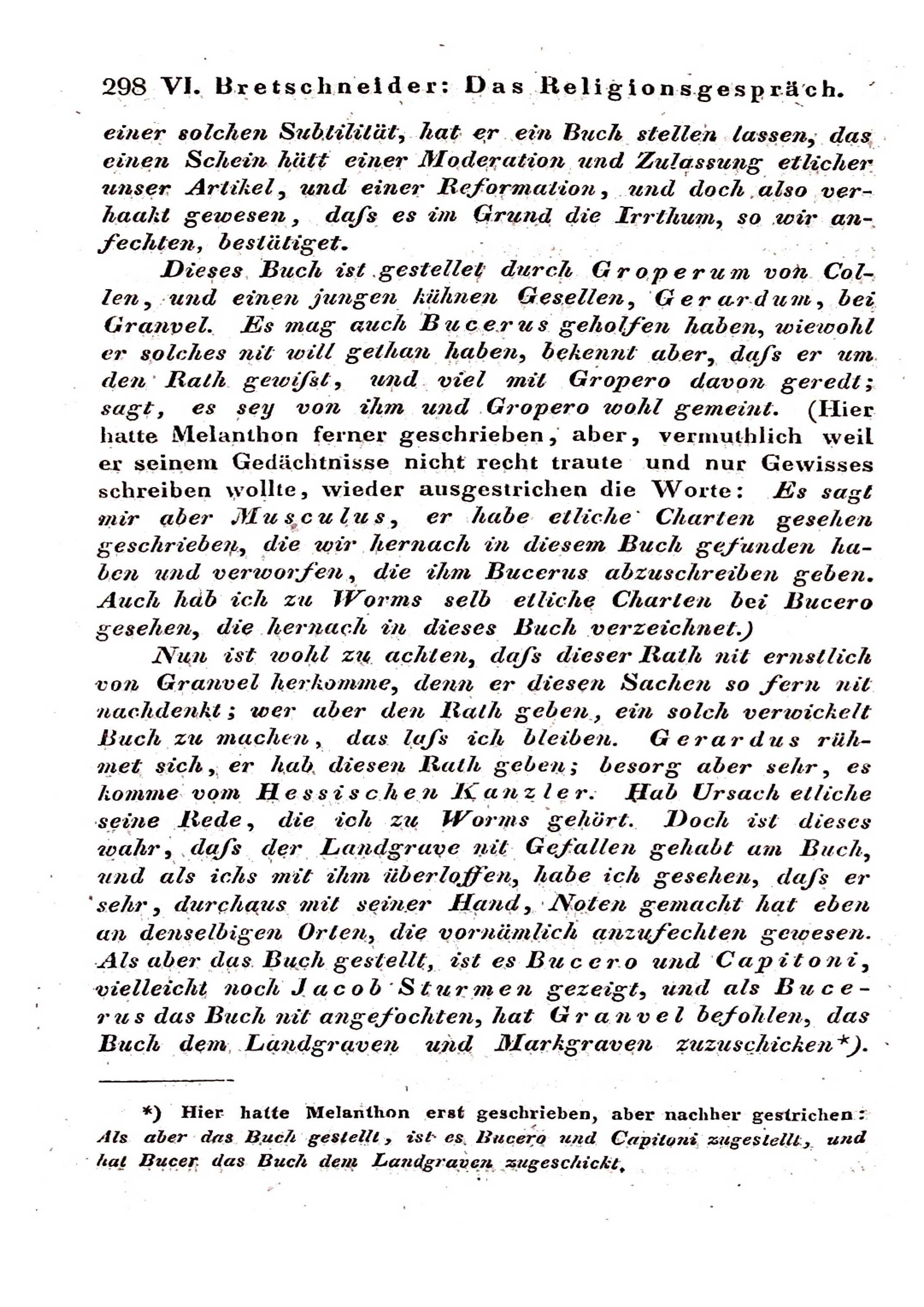 298 VI. Bretschneider: Das Religionsgespräch.

einer solchen Subtilität, hat er ein Buch stellen lassen, das einen Schein hätt einer Moderation und Zulassung etlicher unser Artikel, und einer Reformation, und doch also verhaakt gewesen, daſs es im Grund die Irrthum, so wir anfechten, bestätiget.

Dieses Buch ist gestellet durch Groperum von Collen, und einen jungen kühnen Gesellen, Gerardum, bei Granvel. Es mag auch Bucerus geholfen haben, wiewohl er solches nit will gethan haben, bekennt aber, daſs er um den Rath gewiſst, und viel mit Gropero davon geredt; sagt, es sey von ihm und Gropero wohl gemeint. (Hier hatte Melanthon ferner geschrieben, aber, vermuthlich weil er seinem Gedächtnisse nicht recht traute und nur Gewisses schreiben wollte, wieder ausgestrichen die Worte: Es sagt mir aber Musculus, er habe etliche Charten gesehen geschrieben, die wir hernach in diesem Buch gefunden haben und verworfen, die ihm Bucerus abzuschreiben geben. Auch hab ich zu Worms selb etliche Charten bei Bucero gesehen, die hernach in dieses Buch verzeichnet.)

Nun ist wohl zu achten, daſs dieser Rath nit ernstlich von Granvel herkomme, denn er diesen Sachen so fern nit nachdenkt; wer aber den Rath geben, ein solch verwickelt Buch zu machen, das laſs ich bleiben. Gerardus rühmet sich, er hab diesen Rath geben; besorg aber sehr, es komme vom Hessischen Kanzler. Hab Ursach etliche seine Rede, die ich zu Worms gehört. Doch ist dieses wahr, daſs der Landgrave nit Gefallen gehabt am Buch, und als ichs mit ihm überloffen, habe ich gesehen, daſs er sehr, durchaus mit seiner Hand, Noten gemacht hat eben an denselbigen Orten, die vornämlich anzufechten gewesen. Als aber das Buch gestellt, ist es Bucero und Capitoni, vielleicht noch Jacob Sturmen gezeigt, und als Bucerus das Buch nit angefochten, hat Granvel befohlen, das Buch dem Landgraven und Markgraven zuzuschicken*).

*) Hier hatte Melanthon erst geschrieben, aber nachher gestrichen: Als aber das Buch gestellt, ist es Bucero und Capitoni zugestellt, und hat Bucer das Buch dem Landgraven zugeschickt.